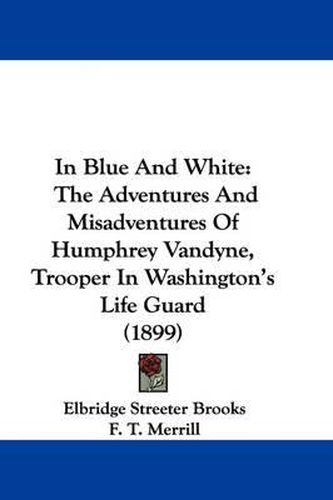 In Blue And White: The Adventures And Misadventures Of Humphrey Vandyne, Trooper In Washington's Life Guard (1899)

Elbridge Streeter Brooks
F. T. Merrill